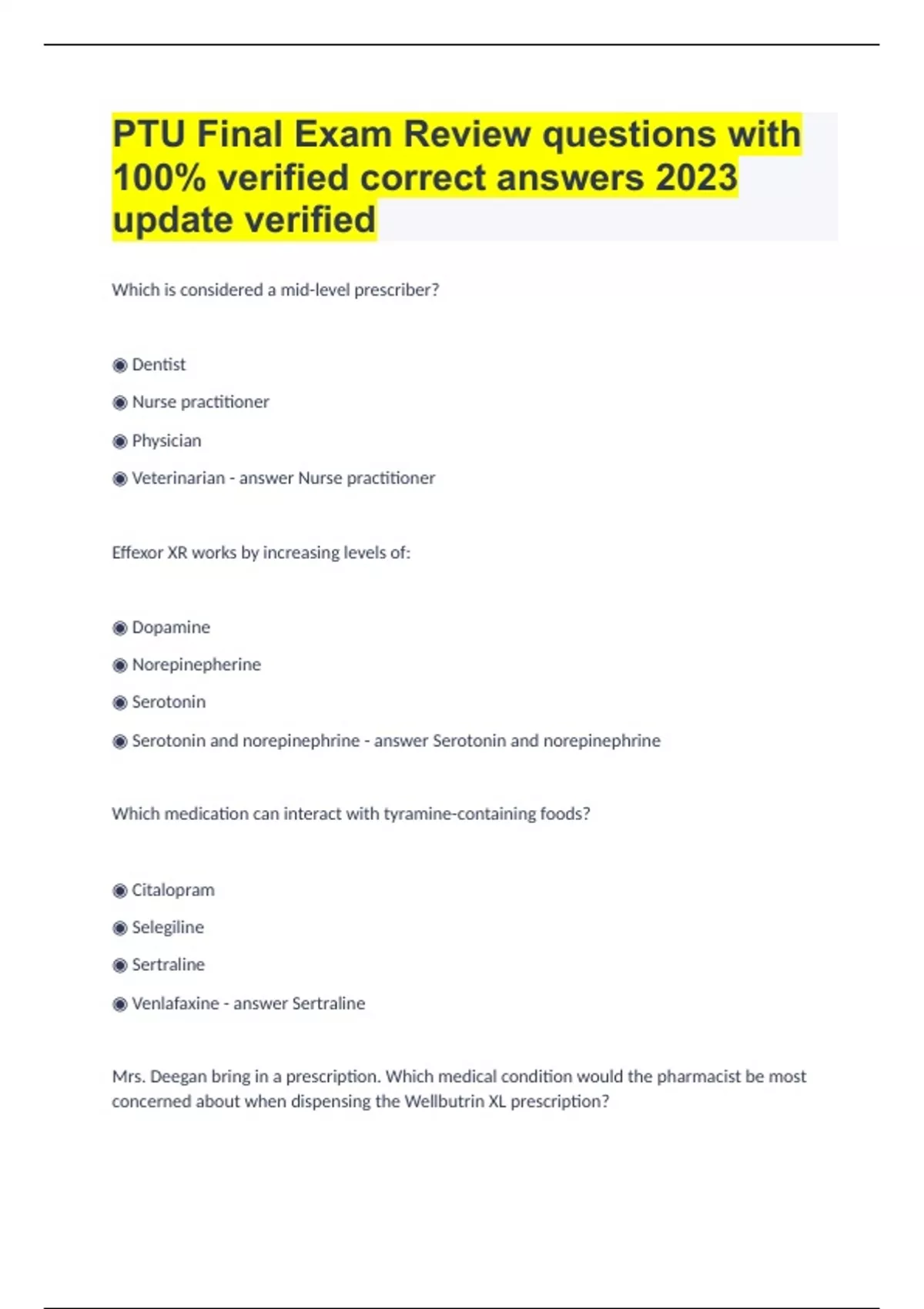 PTU Final Exam Review questions with 100% verified correct answers 2023 update verified

Which is considered a mid-level prescriber?

◉ Dentist

◉ Nurse practitioner

◉ Physician

◉ Veterinarian - answer Nurse practitioner

Effexor XR works by increasing levels of:

◉ Dopamine

◉ Norepinepherine

◉ Serotonin

◉ Serotonin and norepinephrine - answer Serotonin and norepinephrine

Which medication can interact with tyramine-containing foods?

◉ Citalopram

◉ Selegiline

◉ Sertraline

◉ Venlafaxine - answer Sertraline

Mrs. Deegan bring in a prescription. Which medical condition would the pharmacist be most concerned about when dispensing the Wellbutrin XL prescription?